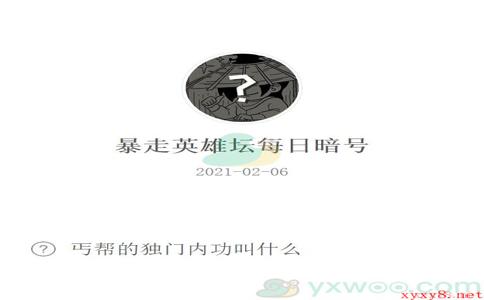 ?

暴走英雄坛每日暗号

2021-02-06

? 丐帮的独门内功叫什么

yxwoo.com

xyxy8.net